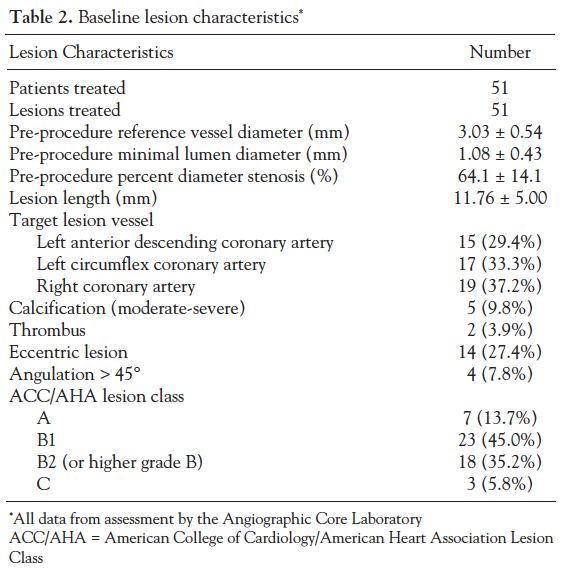 **Table 2.** Baseline lesion characteristics*

| Lesion Characteristics | Number |
|---|---|
| Patients treated | 51 |
| Lesions treated | 51 |
| Pre-procedure reference vessel diameter (mm) | 3.03 ± 0.54 |
| Pre-procedure minimal lumen diameter (mm) | 1.08 ± 0.43 |
| Pre-procedure percent diameter stenosis (%) | 64.1 ± 14.1 |
| Lesion length (mm) | 11.76 ± 5.00 |
| Target lesion vessel | |
| Left anterior descending coronary artery | 15 (29.4%) |
| Left circumflex coronary artery | 17 (33.3%) |
| Right coronary artery | 19 (37.2%) |
| Calcification (moderate-severe) | 5 (9.8%) |
| Thrombus | 2 (3.9%) |
| Eccentric lesion | 14 (27.4%) |
| Angulation > 45° | 4 (7.8%) |
| ACC/AHA lesion class | |
| A | 7 (13.7%) |
| B1 | 23 (45.0%) |
| B2 (or higher grade B) | 18 (35.2%) |
| C | 3 (5.8%) |

*All data from assessment by the Angiographic Core Laboratory
ACC/AHA = American College of Cardiology/American Heart Association Lesion Class